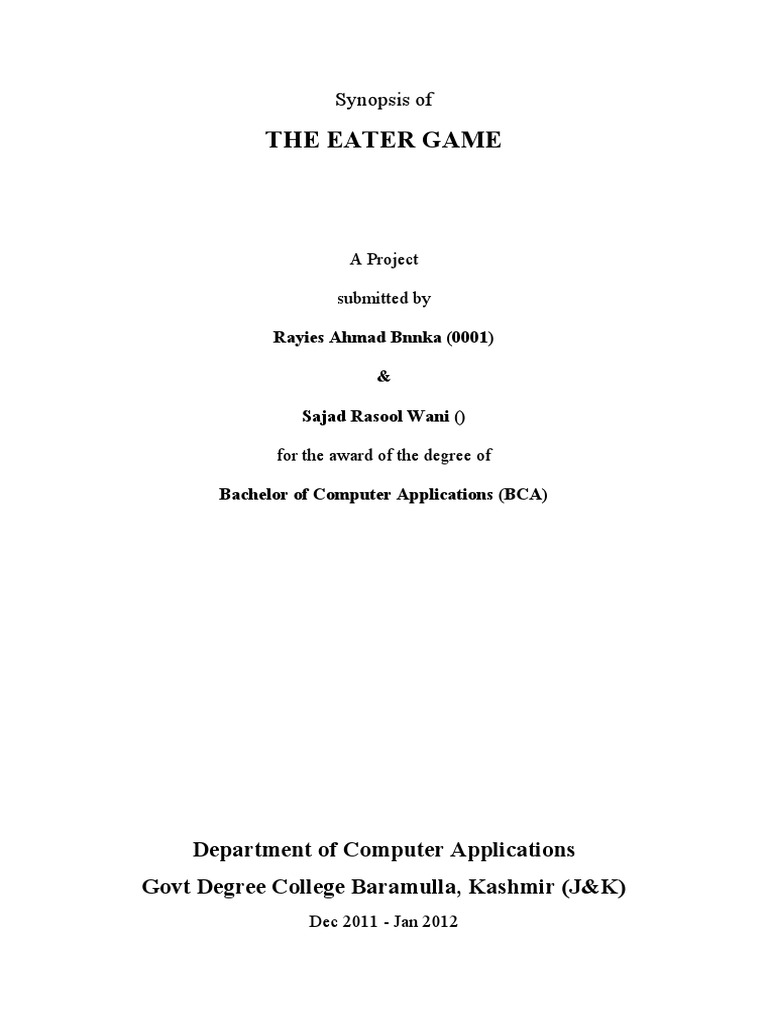 Synopsis of

THE EATER GAME

A Project

submitted by

Rayies Ahmad Bnnka (0001)

&

Sajad Rasool Wani ()

for the award of the degree of

Bachelor of Computer Applications (BCA)

Department of Computer Applications

Govt Degree College Baramulla, Kashmir (J&K)

Dec 2011 - Jan 2012